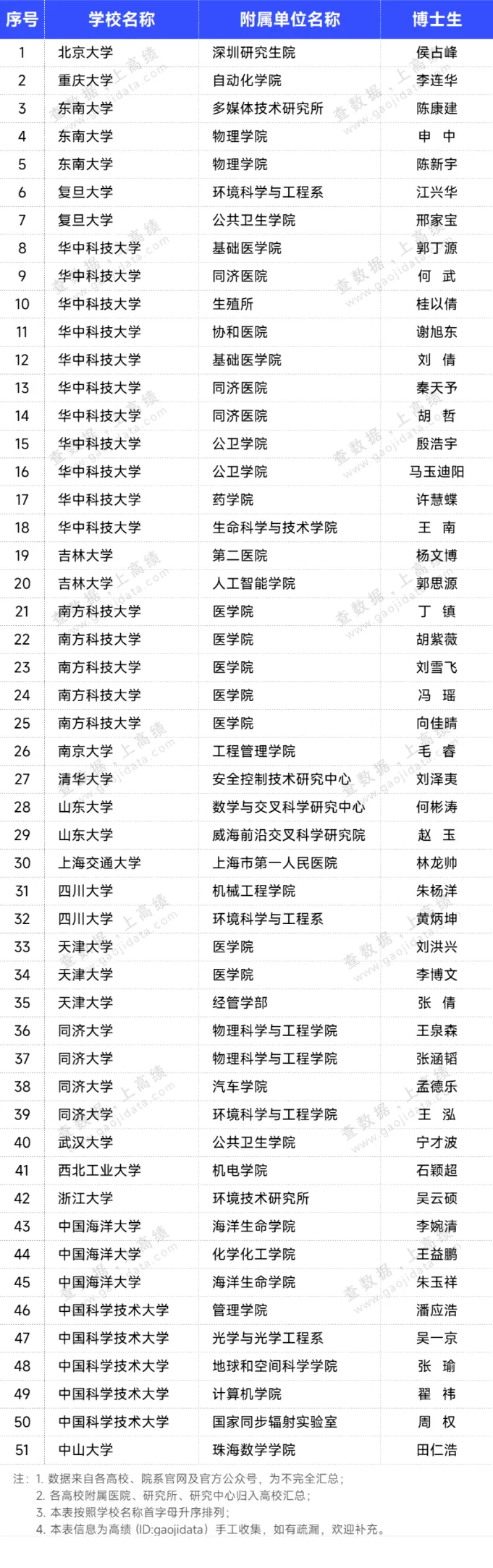 | 序号 | 学校名称 | 附属单位名称 | 博士生 |
|---|---|---|---|
| 1 | 北京大学 | 深圳研究生院 | 侯占峰 |
| 2 | 重庆大学 | 自动化学院 | 李连华 |
| 3 | 东南大学 | 多媒体技术研究所 | 陈康建 |
| 4 | 东南大学 | 物理学院 | 申 中 |
| 5 | 东南大学 | 物理学院 | 陈新宇 |
| 6 | 复旦大学 | 环境科学与工程系 | 江兴华 |
| 7 | 复旦大学 | 公共卫生学院 | 邢家宝 |
| 8 | 华中科技大学 | 基础医学院 | 郭丁源 |
| 9 | 华中科技大学 | 同济医院 | 何 武 |
| 10 | 华中科技大学 | 生殖所 | 桂以倩 |
| 11 | 华中科技大学 | 协和医院 | 谢旭东 |
| 12 | 华中科技大学 | 基础医学院 | 刘 倩 |
| 13 | 华中科技大学 | 同济医院 | 秦天予 |
| 14 | 华中科技大学 | 同济医院 | 胡 哲 |
| 15 | 华中科技大学 | 公卫学院 | 殷浩宇 |
| 16 | 华中科技大学 | 公卫学院 | 马玉迪阳 |
| 17 | 华中科技大学 | 药学院 | 许慧蝶 |
| 18 | 华中科技大学 | 生命科学与技术学院 | 王 南 |
| 19 | 吉林大学 | 第二医院 | 杨文博 |
| 20 | 吉林大学 | 人工智能学院 | 郭思源 |
| 21 | 南方科技大学 | 医学院 | 丁 镇 |
| 22 | 南方科技大学 | 医学院 | 胡紫薇 |
| 23 | 南方科技大学 | 医学院 | 刘雪飞 |
| 24 | 南方科技大学 | 医学院 | 冯 瑶 |
| 25 | 南方科技大学 | 医学院 | 向佳晴 |
| 26 | 南京大学 | 工程管理学院 | 毛 睿 |
| 27 | 清华大学 | 安全控制技术研究中心 | 刘泽夷 |
| 28 | 山东大学 | 数学与交叉科学研究中心 | 何彬涛 |
| 29 | 山东大学 | 威海前沿交叉科学研究院 | 赵 玉 |
| 30 | 上海交通大学 | 上海市第一人民医院 | 林龙帅 |
| 31 | 四川大学 | 机械工程学院 | 朱杨洋 |
| 32 | 四川大学 | 环境科学与工程系 | 黄炳坤 |
| 33 | 天津大学 | 医学院 | 刘洪兴 |
| 34 | 天津大学 | 医学院 | 李博文 |
| 35 | 天津大学 | 经管学部 | 张 倩 |
| 36 | 同济大学 | 物理科学与工程学院 | 王泉森 |
| 37 | 同济大学 | 物理科学与工程学院 | 张涵韬 |
| 38 | 同济大学 | 汽车学院 | 孟德乐 |
| 39 | 同济大学 | 环境科学与工程学院 | 王 泓 |
| 40 | 武汉大学 | 公共卫生学院 | 宁才波 |
| 41 | 西北工业大学 | 机电学院 | 石颖超 |
| 42 | 浙江大学 | 环境技术研究所 | 吴云硕 |
| 43 | 中国海洋大学 | 海洋生命学院 | 李婉清 |
| 44 | 中国海洋大学 | 化学化工学院 | 王益鹏 |
| 45 | 中国海洋大学 | 海洋生命学院 | 朱玉祥 |
| 46 | 中国科学技术大学 | 管理学院 | 潘应浩 |
| 47 | 中国科学技术大学 | 光学与光学工程系 | 吴一京 |
| 48 | 中国科学技术大学 | 地球和空间科学学院 | 张 瑜 |
| 49 | 中国科学技术大学 | 计算机学院 | 翟 祎 |
| 50 | 中国科学技术大学 | 国家同步辐射实验室 | 周 权 |
| 51 | 中山大学 | 珠海数学学院 | 田仁浩 |

注：1. 数据来自各高校、院系官网及官方公众号，为不完全汇总；
2. 各高校附属医院、研究所、研究中心归入高校汇总；
3. 本表按照学校名称首字母升序排列；
4. 本表信息为高绩（ID:gaojidata）手工收集，如有疏漏，欢迎补充。

查数据，上高绩 www.gaojidata.com